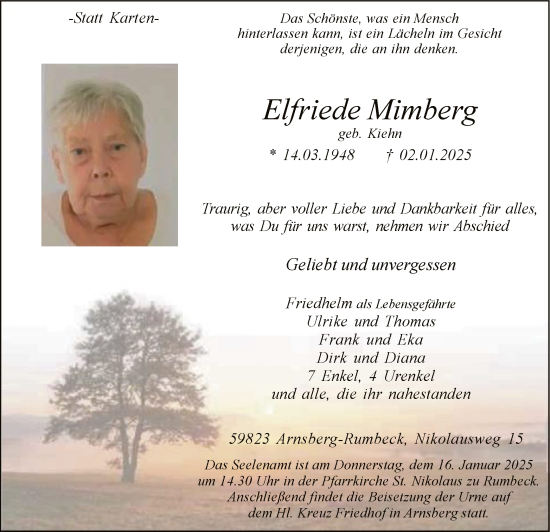 -Statt Karten-

Das Schönste, was ein Mensch hinterlassen kann, ist ein Lächeln im Gesicht derjenigen, die an ihn denken.

Elfriede Mimberg
geb. Kiehn
* 14.03.1948 † 02.01.2025

Traurig, aber voller Liebe und Dankbarkeit für alles, was Du für uns warst, nehmen wir Abschied

Geliebt und unvergessen

Friedhelm als Lebensgefährte
Ulrike und Thomas
Frank und Eka
Dirk und Diana
7 Enkel, 4 Urenkel
und alle, die ihr nahestanden

59823 Arnsberg-Rumbeck, Nikolausweg 15

Das Seelenamt ist am Donnerstag, dem 16. Januar 2025 um 14.30 Uhr in der Pfarrkirche St. Nikolaus zu Rumbeck. Anschließend findet die Beisetzung der Urne auf dem Hl. Kreuz Friedhof in Arnsberg statt.